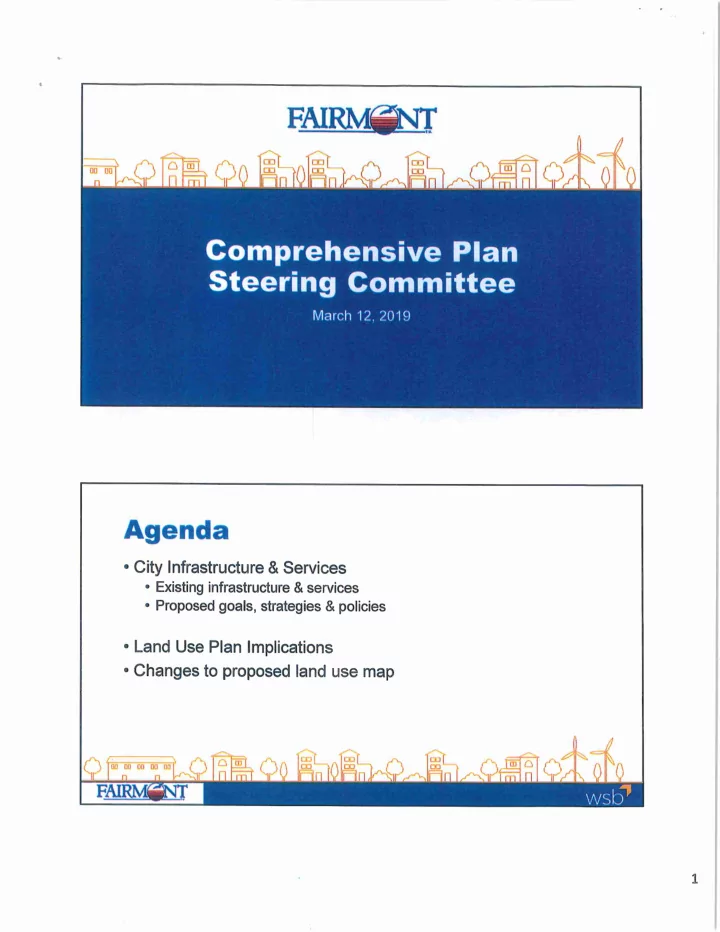 FAIRMONT

Comprehensive Plan Steering Committee

March 12, 2019

Agenda

• City Infrastructure & Services
  • Existing infrastructure & services
  • Proposed goals, strategies & policies

• Land Use Plan Implications
• Changes to proposed land use map

FAIRMONT

wsb

1